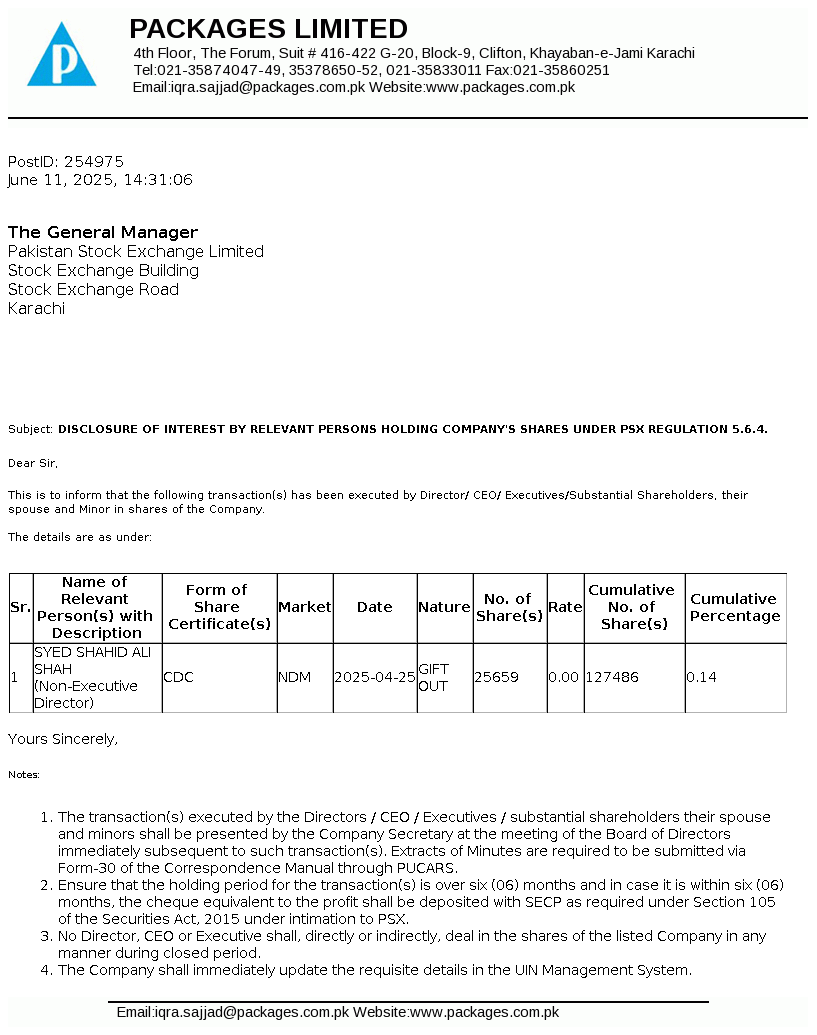 PACKAGES LIMITED
4th Floor, The Forum, Suit # 416-422 G-20, Block-9, Clifton, Khayaban-e-Jami Karachi
Tel:021-35874047-49, 35378650-52, 021-35833011 Fax:021-35860251
Email:iqra.sajjad@packages.com.pk Website:www.packages.com.pk

PostID: 254975
June 11, 2025, 14:31:06

The General Manager
Pakistan Stock Exchange Limited
Stock Exchange Building
Stock Exchange Road
Karachi

Subject: DISCLOSURE OF INTEREST BY RELEVANT PERSONS HOLDING COMPANY'S SHARES UNDER PSX REGULATION 5.6.4.

Dear Sir,

This is to inform that the following transaction(s) has been executed by Director/ CEO/ Executives/Substantial Shareholders, their spouse and Minor in shares of the Company.

The details are as under:

| Sr. | Name of Relevant Person(s) with Description | Form of Share Certificate(s) | Market | Date | Nature | No. of Share(s) | Rate | Cumulative No. of Share(s) | Cumulative Percentage |
|---|---|---|---|---|---|---|---|---|---|
| 1 | SYED SHAHID ALI SHAH (Non-Executive Director) | CDC | NDM | 2025-04-25 | GIFT OUT | 25659 | 0.00 | 127486 | 0.14 |

Yours Sincerely,

Notes:

1. The transaction(s) executed by the Directors / CEO / Executives / substantial shareholders their spouse and minors shall be presented by the Company Secretary at the meeting of the Board of Directors immediately subsequent to such transaction(s). Extracts of Minutes are required to be submitted via Form-30 of the Correspondence Manual through PUCARS.
2. Ensure that the holding period for the transaction(s) is over six (06) months and in case it is within six (06) months, the cheque equivalent to the profit shall be deposited with SECP as required under Section 105 of the Securities Act, 2015 under intimation to PSX.
3. No Director, CEO or Executive shall, directly or indirectly, deal in the shares of the listed Company in any manner during closed period.
4. The Company shall immediately update the requisite details in the UIN Management System.

Email:iqra.sajjad@packages.com.pk Website:www.packages.com.pk